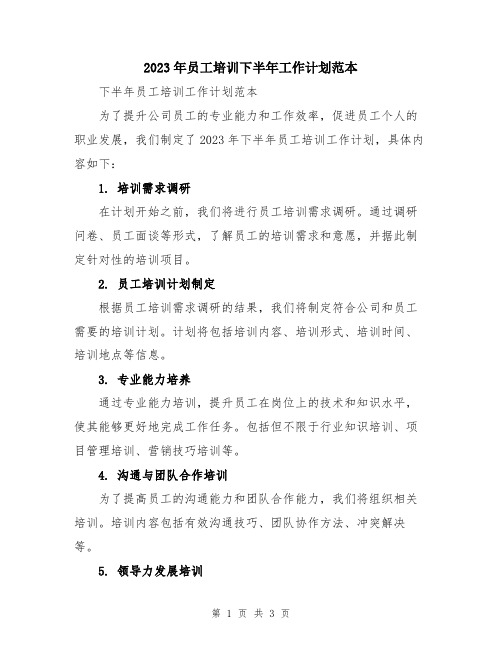 2023年员工培训下半年工作计划范本

下半年员工培训工作计划范本

为了提升公司员工的专业能力和工作效率，促进员工个人的职业发展，我们制定了2023年下半年员工培训工作计划，具体内容如下：

1. 培训需求调研

在计划开始之前，我们将进行员工培训需求调研。通过调研问卷、员工面谈等形式，了解员工的培训需求和意愿，并据此制定针对性的培训项目。

2. 员工培训计划制定

根据员工培训需求调研的结果，我们将制定符合公司和员工需要的培训计划。计划将包括培训内容、培训形式、培训时间、培训地点等信息。

3. 专业能力培养

通过专业能力培训，提升员工在岗位上的技术和知识水平，使其能够更好地完成工作任务。包括但不限于行业知识培训、项目管理培训、营销技巧培训等。

4. 沟通与团队合作培训

为了提高员工的沟通能力和团队合作能力，我们将组织相关培训。培训内容包括有效沟通技巧、团队协作方法、冲突解决等。

5. 领导力发展培训

第 1 页 共 3 页